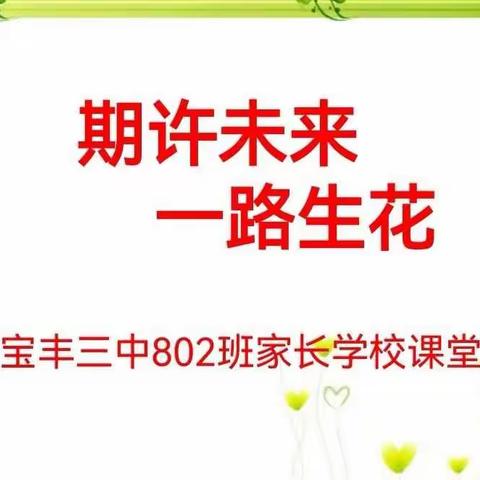 期许未来
一路生花

宝丰三中802班家长学校课堂